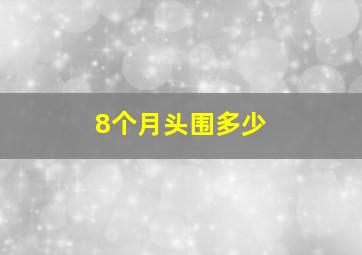 8个月头围多少